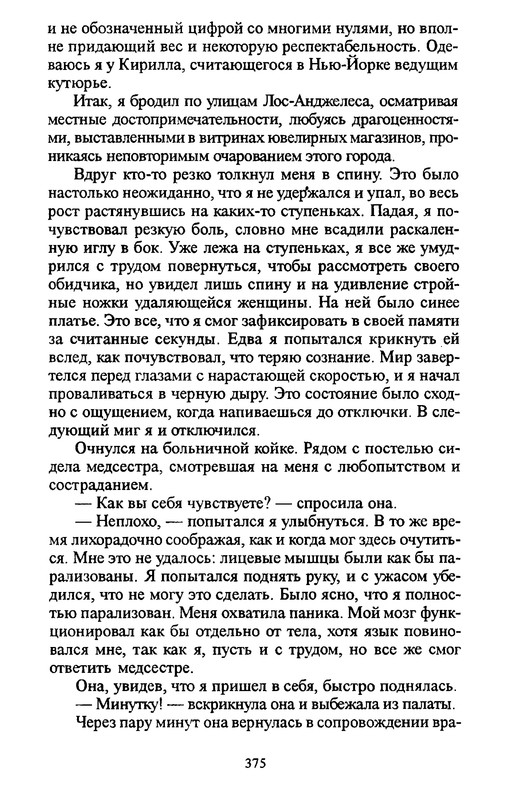 и не обозначенный цифрой со многими нулями, но вполне придающий вес и некоторую респектабельность. Одеваюсь я у Кирилла, считающегося в Нью-Йорке ведущим кутюрье.

Итак, я бродил по улицам Лос-Анджелеса, осматривая местные достопримечательности, любуясь драгоценностями, выставленными в витринах ювелирных магазинов, проникаясь неповторимым очарованием этого города.

Вдруг кто-то резко толкнул меня в спину. Это было настолько неожиданно, что я не удержался и упал, во весь рост растянувшись на каких-то ступеньках. Падая, я почувствовал резкую боль, словно мне всадили раскаленную иглу в бок. Уже лежа на ступеньках, я все же умудрился с трудом повернуться, чтобы рассмотреть своего обидчика, но увидел лишь спину и на удивление стройные ножки удаляющейся женщины. На ней было синее платье. Это все, что я смог зафиксировать в своей памяти за считанные секунды. Едва я попытался крикнуть ей вслед, как почувствовал, что теряю сознание. Мир завертелся перед глазами с нарастающей скоростью, и я начал проваливаться в черную дыру. Это состояние было сходно с ощущением, когда напиваешься до отключки. В следующий миг я и отключился.

Очнулся на больничной койке. Рядом с постелью сидела медсестра, смотревшая на меня с любопытством и состраданием.

— Как вы себя чувствуете? — спросила она.

— Неплохо, — попытался я улыбнуться. В то же время лихорадочно соображая, как и когда мог здесь очутиться. Мне это не удалось: лицевые мышцы были как бы парализованы. Я попытался поднять руку, и с ужасом убедился, что не могу это сделать. Было ясно, что я полностью парализован. Меня охватила паника. Мой мозг функционировал как бы отдельно от тела, хотя язык повиновался мне, так как я, пусть и с трудом, но все же смог ответить медсестре.

Она, увидев, что я пришел в себя, быстро поднялась.

— Минутку! — вскрикнула она и выбежала из палаты.

Через пару минут она вернулась в сопровождении вра-

375